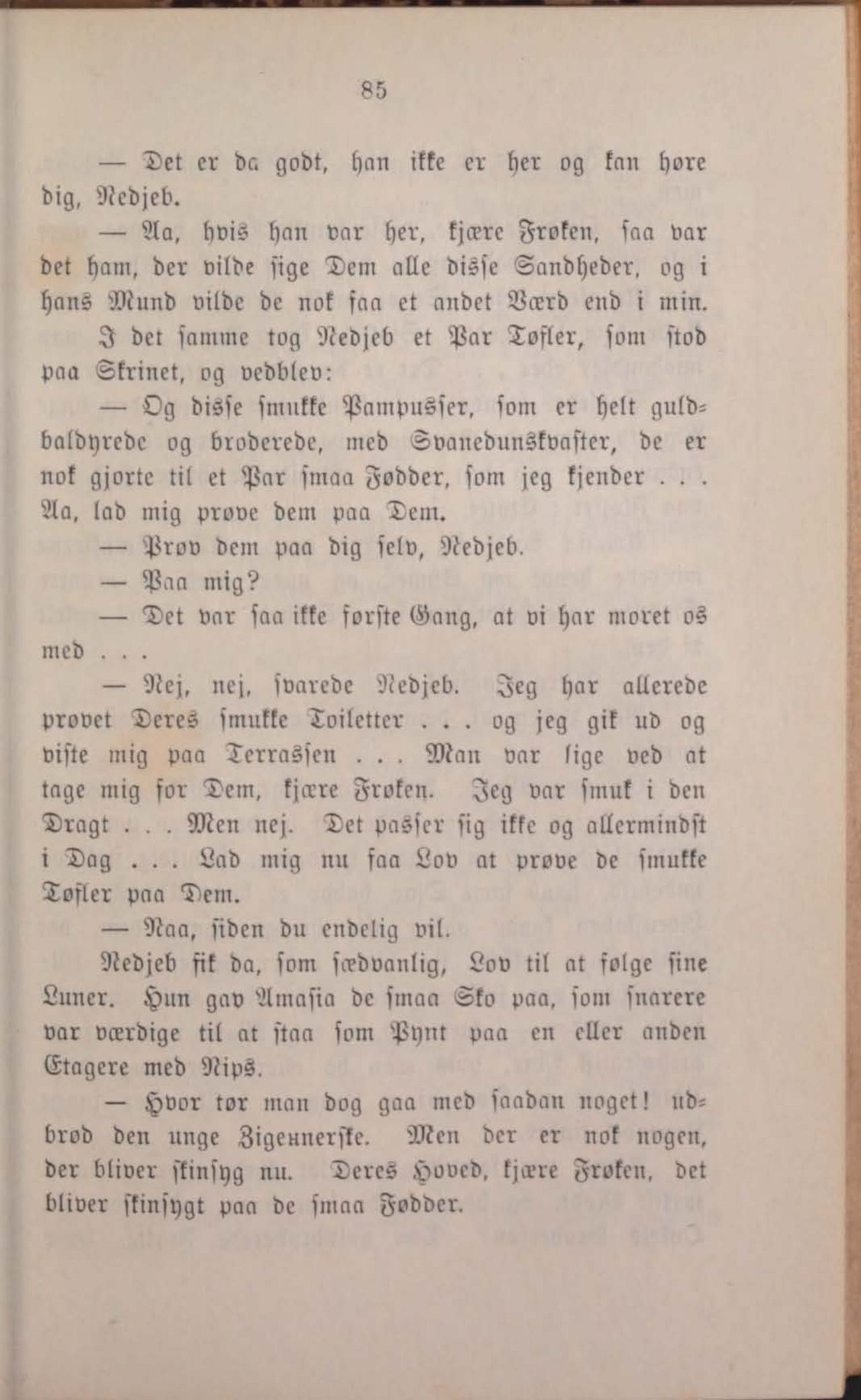 85

— Det er da godt, han ikke er her og kan høre dig, Nedjeb.

— Aa, hvis han var her, kjære Frøken, saa var det ham, der vilde sige Dem alle disse Sandheder, og i hans Mund vilde de nok faa et andet Værd end i min.

I det samme tog Nedjeb et Par Tøfler, som stod paa Skrinet, og vedblev:

— Og disse smukke Pampusser, som er helt guldbaldyrede og broderede, med Svanedunskvaster, de er nok gjorte til et Par smaa Fødder, som jeg kjender . . . Aa, lad mig prøve dem paa Dem.

— Prøv dem paa dig selv, Nedjeb.

— Paa mig?

— Det var saa ikke første Gang, at vi har moret os med . . .

— Nej, nej, svarede Nedjeb. Jeg har allerede prøvet Deres smukke Toiletter . . . og jeg gik ud og viste mig paa Terrassen . . . Man var lige ved at tage mig for Dem, kjære Frøken. Jeg var smuk i den Dragt . . . Men nej. Det passer sig ikke og allermindst i Dag . . . Lad mig nu faa Lov at prøve de smukke Tøfler paa Dem.

— Naa, siden du endelig vil.

Nedjeb fik da, som sædvanlig, Lov til at følge sine Luner. Hun gav Amasia de smaa Sko paa, som snarere var værdige til at staa som Pynt paa en eller anden Etagere med Nips.

— Hvor tør man dog gaa med saadan noget! udbrød den unge Zigeunerske. Men der er nok nogen, der bliver skinsyg nu. Deres Hoved, kjære Frøken, det bliver skinsygt paa de smaa Fødder.